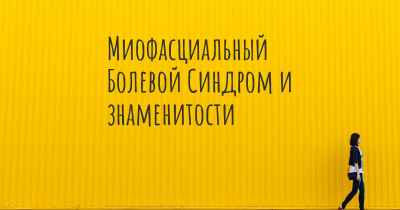 Миофасциальный Болевой Синдром и знаменитости